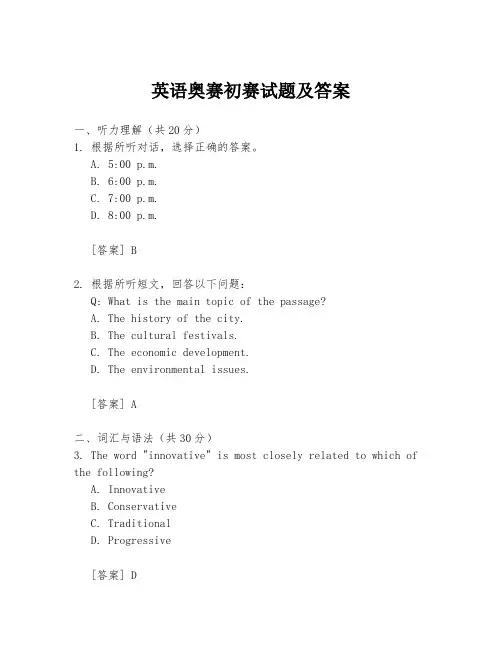 英语奥赛初赛试题及答案

一、听力理解（共20分）

1. 根据所听对话，选择正确的答案。
A. 5:00 p.m.
B. 6:00 p.m.
C. 7:00 p.m.
D. 8:00 p.m.

[答案] B

2. 根据所听短文，回答以下问题：
Q: What is the main topic of the passage?
A. The history of the city.
B. The cultural festivals.
C. The economic development.
D. The environmental issues.

[答案] A

二、词汇与语法（共30分）

3. The word "innovative" is most closely related to which of the following?
A. Innovative
B. Conservative
C. Traditional
D. Progressive

[答案] D